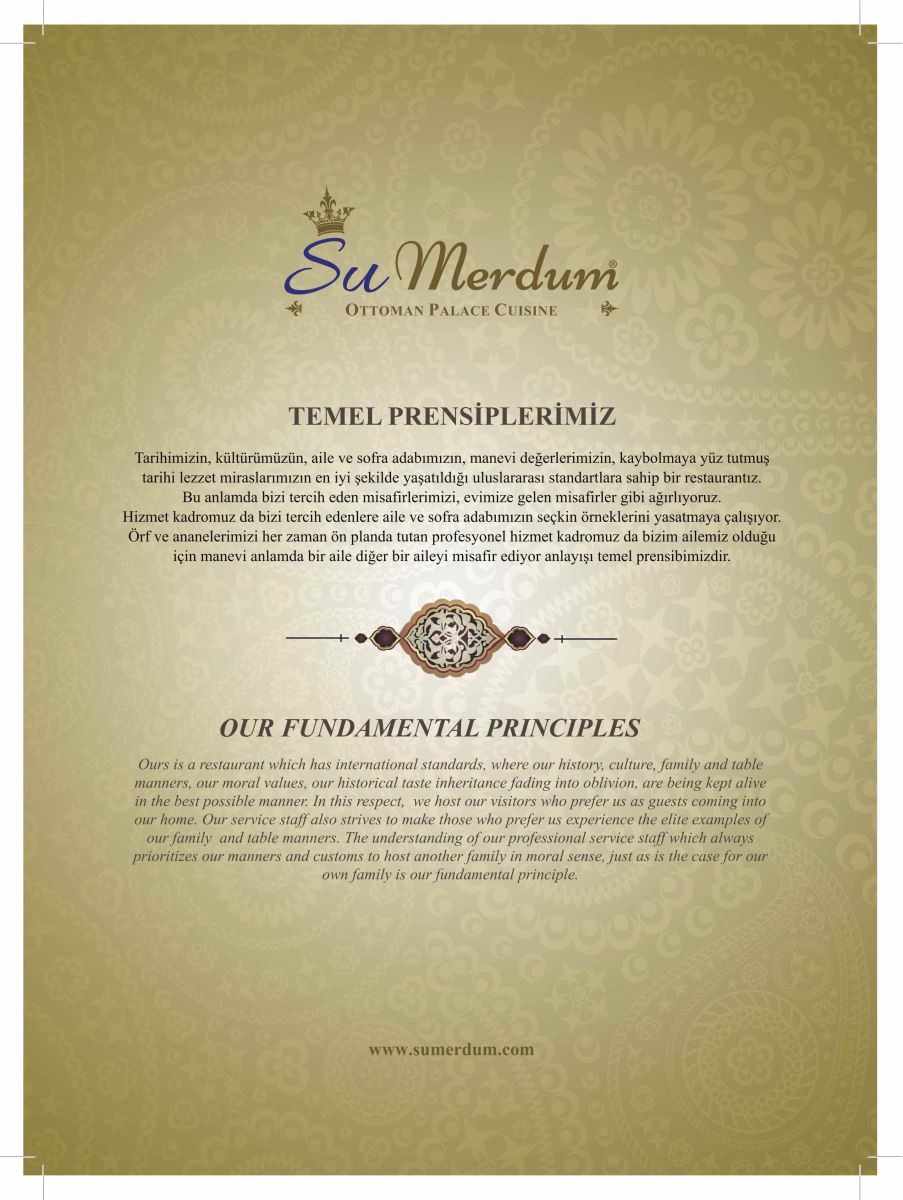 Su Merdum®
OTTOMAN PALACE CUISINE

TEMEL PRENSİPLERİMİZ

Tarihimizin, kültürümüzün, aile ve sofra adabımızın, manevi değerlerimizin, kaybolmaya yüz tutmuş tarihi lezzet miraslarımızın en iyi şekilde yaşatıldığı uluslararası standartlara sahip bir restaurantız. Bu anlamda bizi tercih eden misafirlerimizi, evimize gelen misafirler gibi ağırlıyoruz. Hizmet kadromuz da bizi tercih edenlere aile ve sofra adabımızın seçkin örneklerini yasatmaya çalışıyor. Örf ve ananelerimizi her zaman ön planda tutan profesyonel hizmet kadromuz da bizim ailemiz olduğu için manevi anlamda bir aile diğer bir aileyi misafir ediyor anlayışı temel prensibimizdir.

OUR FUNDAMENTAL PRINCIPLES

Ours is a restaurant which has international standards, where our history, culture, family and table manners, our moral values, our historical taste inheritance fading into oblivion, are being kept alive in the best possible manner. In this respect, we host our visitors who prefer us as guests coming into our home. Our service staff also strives to make those who prefer us experience the elite examples of our family and table manners. The understanding of our professional service staff which always prioritizes our manners and customs to host another family in moral sense, just as is the case for our own family is our fundamental principle.

www.sumerdum.com